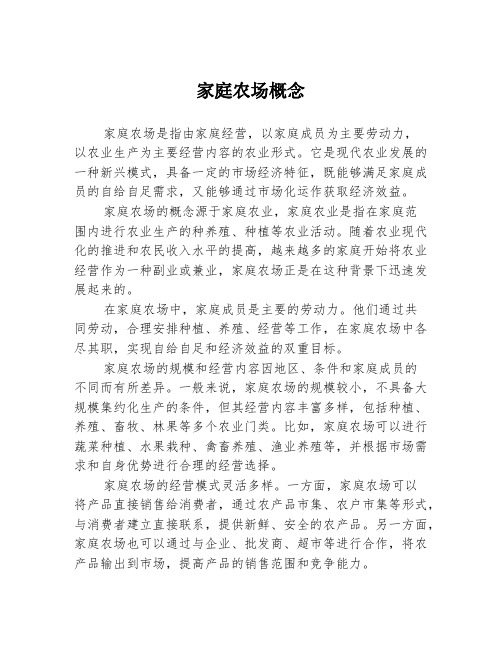 家庭农场概念

家庭农场是指由家庭经营，以家庭成员为主要劳动力，以农业生产为主要经营内容的农业形式。它是现代农业发展的一种新兴模式，具备一定的市场经济特征，既能够满足家庭成员的自给自足需求，又能够通过市场化运作获取经济效益。

家庭农场的概念源于家庭农业，家庭农业是指在家庭范围内进行农业生产的种养殖、种植等农业活动。随着农业现代化的推进和农民收入水平的提高，越来越多的家庭开始将农业经营作为一种副业或兼业，家庭农场正是在这种背景下迅速发展起来的。

在家庭农场中，家庭成员是主要的劳动力。他们通过共同劳动，合理安排种植、养殖、经营等工作，在家庭农场中各尽其职，实现自给自足和经济效益的双重目标。

家庭农场的规模和经营内容因地区、条件和家庭成员的不同而有所差异。一般来说，家庭农场的规模较小，不具备大规模集约化生产的条件，但其经营内容丰富多样，包括种植、养殖、畜牧、林果等多个农业门类。比如，家庭农场可以进行蔬菜种植、水果栽种、禽畜养殖、渔业养殖等，并根据市场需求和自身优势进行合理的经营选择。

家庭农场的经营模式灵活多样。一方面，家庭农场可以将产品直接销售给消费者，通过农产品市集、农户市集等形式，与消费者建立直接联系，提供新鲜、安全的农产品。另一方面，家庭农场也可以通过与企业、批发商、超市等进行合作，将农产品输出到市场，提高产品的销售范围和竞争能力。